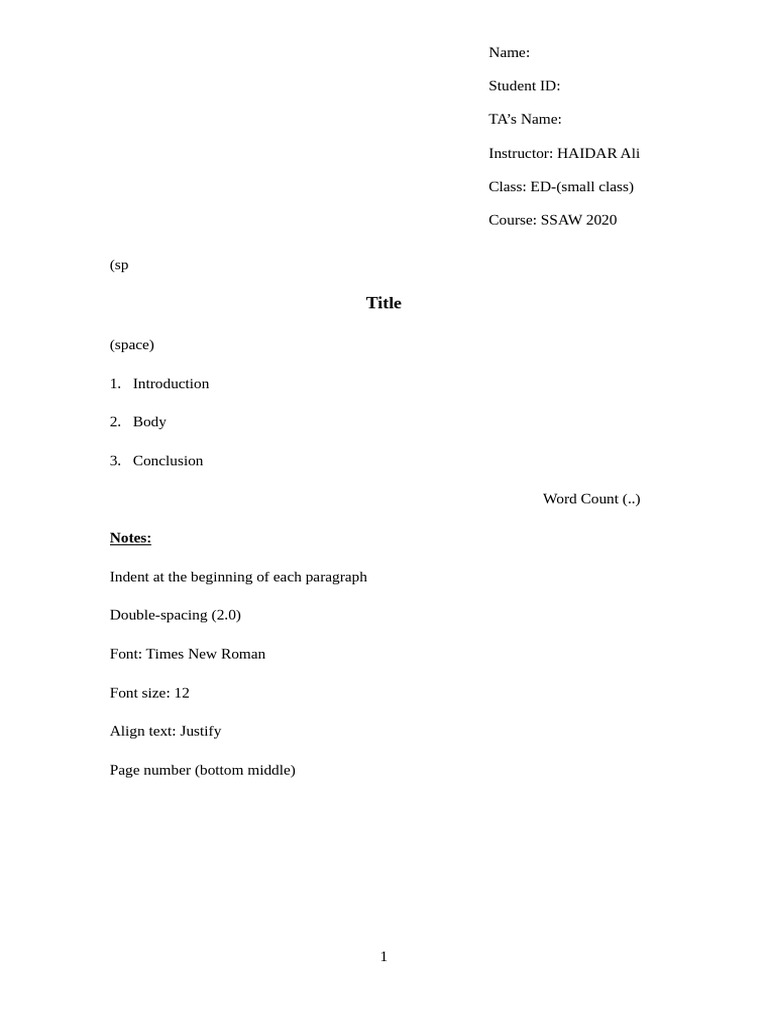 Name:

Student ID:

TA's Name:

Instructor: HAIDAR Ali

Class: ED-(small class)

Course: SSAW 2020

(sp

Title

(space)

1. Introduction

2. Body

3. Conclusion

Word Count (..)

Notes:

Indent at the beginning of each paragraph

Double-spacing (2.0)

Font: Times New Roman

Font size: 12

Align text: Justify

Page number (bottom middle)

1